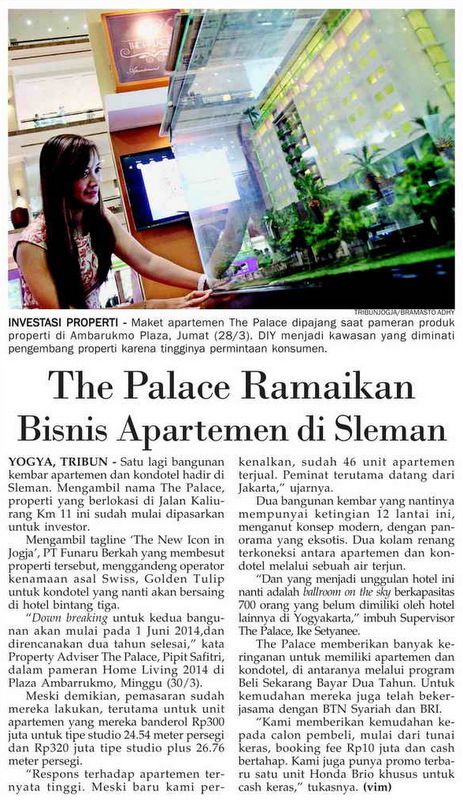 TRIBUNJOGJA/BRAMASTO ADHY

INVESTASI PROPERTI - Maket apartemen The Palace dipajang saat pameran produk properti di Ambarukmo Plaza, Jumat (28/3). DIY menjadi kawasan yang diminati pengembang properti karena tingginya permintaan konsumen.

The Palace Ramaikan Bisnis Apartemen di Sleman

YOGYA, TRIBUN - Satu lagi bangunan kembar apartemen dan kondotel hadir di Sleman. Mengambil nama The Palace, properti yang berlokasi di Jalan Kaliurang Km 11 ini sudah mulai dipasarkan untuk investor.

Mengambil tagline 'The New Icon in Jogja', PT Funaru Berkah yang membesut properti tersebut, menggandeng operator kenamaan asal Swiss, Golden Tulip untuk kondotel yang nanti akan bersaing di hotel bintang tiga.

"Down breaking untuk kedua bangunan akan mulai pada 1 Juni 2014,dan direncanakan dua tahun selesai," kata Property Adviser The Palace, Pipit Safitri, dalam pameran Home Living 2014 di Plaza Ambarrukmo, Minggu (30/3).

Meski demikian, pemasaran sudah mereka lakukan, terutama untuk unit apartemen yang mereka banderol Rp300 juta untuk tipe studio 24.54 meter persegi dan Rp320 juta tipe studio plus 26.76 meter persegi.

"Respons terhadap apartemen ternyata tinggi. Meski baru kami perkenalkan, sudah 46 unit apartemen terjual. Peminat terutama datang dari Jakarta," ujarnya.

Dua bangunan kembar yang nantinya mempunyai ketingian 12 lantai ini, menganut konsep modern, dengan panorama yang eksotis. Dua kolam renang terkoneksi antara apartemen dan kondotel melalui sebuah air terjun.

"Dan yang menjadi unggulan hotel ini nanti adalah ballroom on the sky berkapasitas 700 orang yang belum dimiliki oleh hotel lainnya di Yogyakarta," imbuh Supervisor The Palace, Ike Setyanee.

The Palace memberikan banyak keringanan untuk memiliki apartemen dan kondotel, di antaranya melalui program Beli Sekarang Bayar Dua Tahun. Untuk kemudahan mereka juga telah bekerjasama dengan BTN Syariah dan BRI.

"Kami memberikan kemudahan kepada calon pembeli, mulai dari tunai keras, booking fee Rp10 juta dan cash bertahap. Kami juga punya promo terbaru satu unit Honda Brio khusus untuk cash keras," tukasnya. (vim)